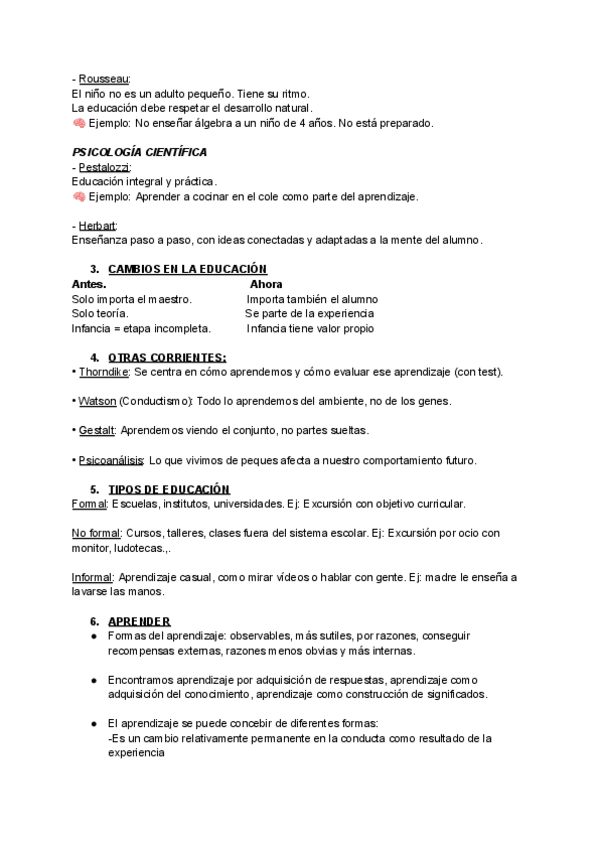 - Rousseau:
El niño no es un adulto pequeño. Tiene su ritmo.
La educación debe respetar el desarrollo natural.
🧠 Ejemplo: No enseñar álgebra a un niño de 4 años. No está preparado.

PSICOLOGÍA CIENTÍFICA
- Pestalozzi:
Educación integral y práctica.
🧠 Ejemplo: Aprender a cocinar en el cole como parte del aprendizaje.

- Herbart:
Enseñanza paso a paso, con ideas conectadas y adaptadas a la mente del alumno.

3. CAMBIOS EN LA EDUCACIÓN

| Antes. | Ahora |
|---|---|
| Solo importa el maestro. | Importa también el alumno |
| Solo teoría. | Se parte de la experiencia |
| Infancia = etapa incompleta. | Infancia tiene valor propio |

4. OTRAS CORRIENTES:
• Thorndike: Se centra en cómo aprendemos y cómo evaluar ese aprendizaje (con test).

• Watson (Conductismo): Todo lo aprendemos del ambiente, no de los genes.

• Gestalt: Aprendemos viendo el conjunto, no partes sueltas.

• Psicoanálisis: Lo que vivimos de peques afecta a nuestro comportamiento futuro.

5. TIPOS DE EDUCACIÓN
Formal: Escuelas, institutos, universidades. Ej: Excursión con objetivo curricular.

No formal: Cursos, talleres, clases fuera del sistema escolar. Ej: Excursión por ocio con monitor, ludotecas.,.

Informal: Aprendizaje casual, como mirar vídeos o hablar con gente. Ej: madre le enseña a lavarse las manos.

6. APRENDER
● Formas del aprendizaje: observables, más sutiles, por razones, conseguir recompensas externas, razones menos obvias y más internas.

● Encontramos aprendizaje por adquisición de respuestas, aprendizaje como adquisición del conocimiento, aprendizaje como construcción de significados.

● El aprendizaje se puede concebir de diferentes formas:
-Es un cambio relativamente permanente en la conducta como resultado de la experiencia